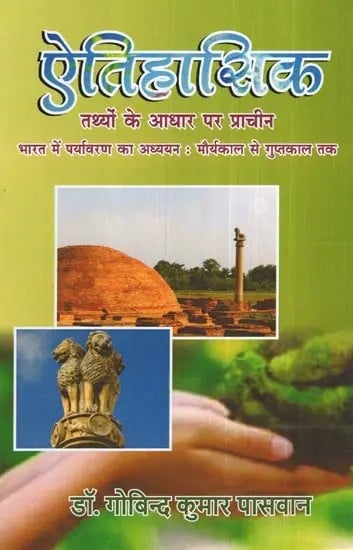 ऐतिहासिक

तथ्यों के आधार पर प्राचीन

भारत में पर्यावरण का अध्ययन : मौर्यकाल से गुप्तकाल तक

डॉ. गोबिन्द कुमार पासवान